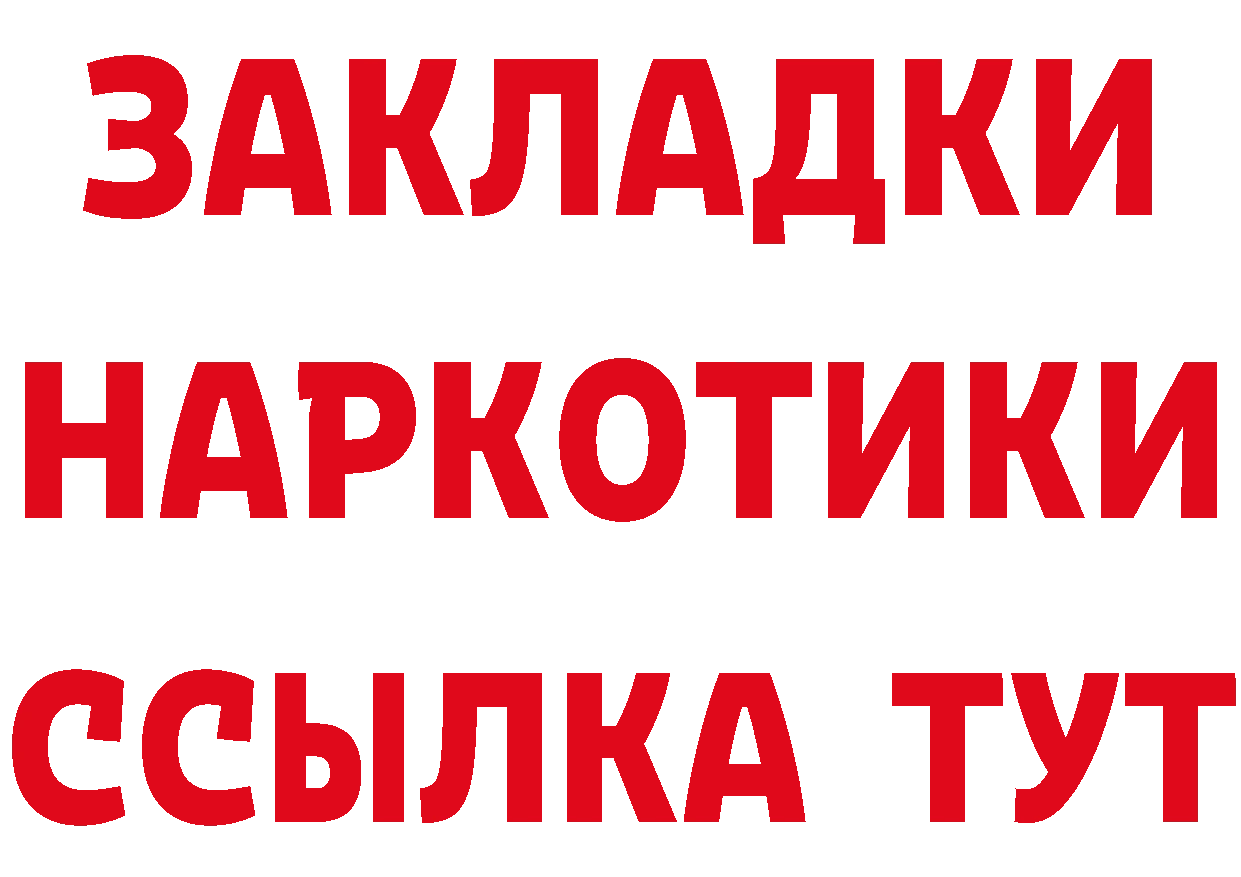 ЗАКЛАДКИ
НАРКОТИКИ
ССЫЛКА ТУТ